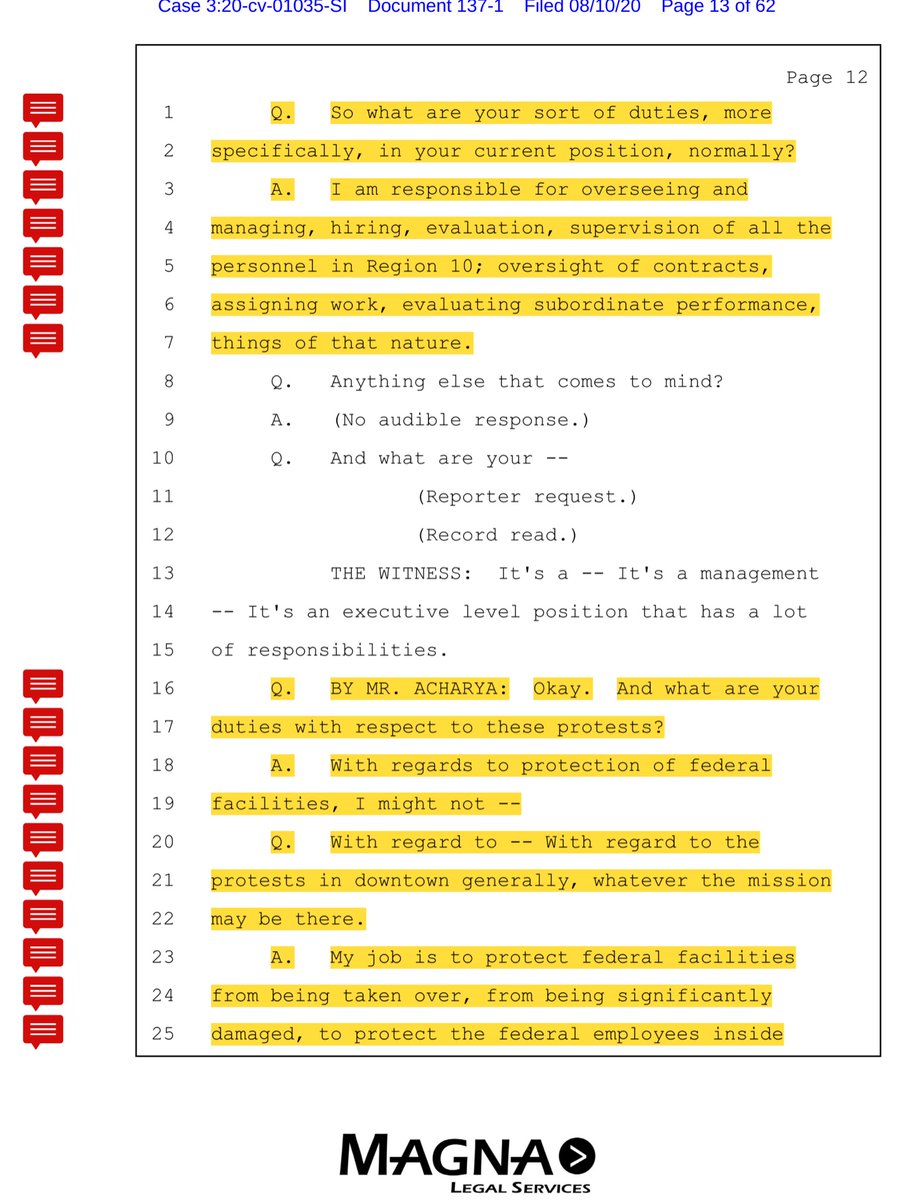 Case 3:20-cv-01035-SI Document 137-1 Filed 08/10/20 Page 13 of 62

Page 12

1 Q. So what are your sort of duties, more
2 specifically, in your current position, normally?
3 A. I am responsible for overseeing and
4 managing, hiring, evaluation, supervision of all the
5 personnel in Region 10; oversight of contracts,
6 assigning work, evaluating subordinate performance,
7 things of that nature.
8 Q. Anything else that comes to mind?
9 A. (No audible response.)
10 Q. And what are your --
11 (Reporter request.)
12 (Record read.)
13 THE WITNESS: It's a -- It's a management
14 -- It's an executive level position that has a lot
15 of responsibilities.
16 Q. BY MR. ACHARYA: Okay. And what are your
17 duties with respect to these protests?
18 A. With regards to protection of federal
19 facilities, I might not --
20 Q. With regard to -- With regard to the
21 protests in downtown generally, whatever the mission
22 may be there.
23 A. My job is to protect federal facilities
24 from being taken over, from being significantly
25 damaged, to protect the federal employees inside

MAGNA
LEGAL SERVICES